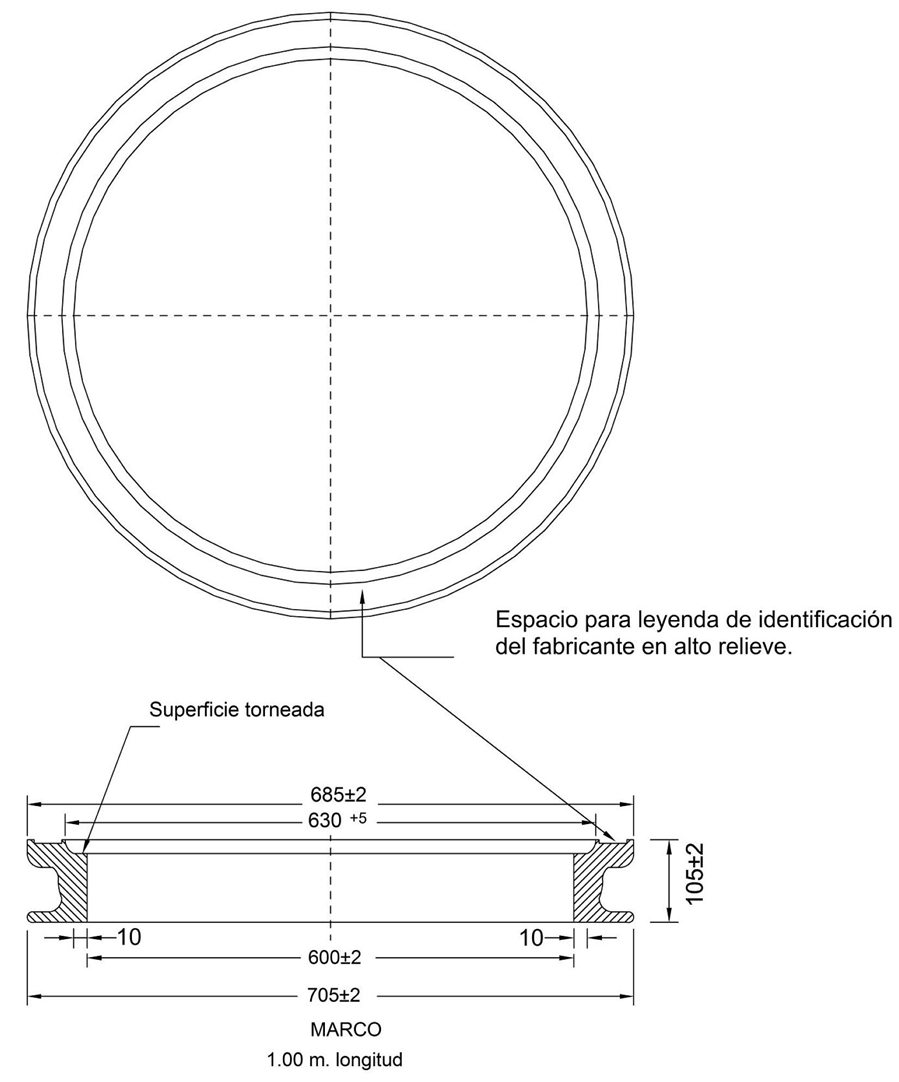 Espacio para leyenda de identificación del fabricante en alto relieve.

Superficie torneada

685±2

630 $^{+5}$

105±2

10

10

600±2

705±2

MARCO

1.00 m. longitud